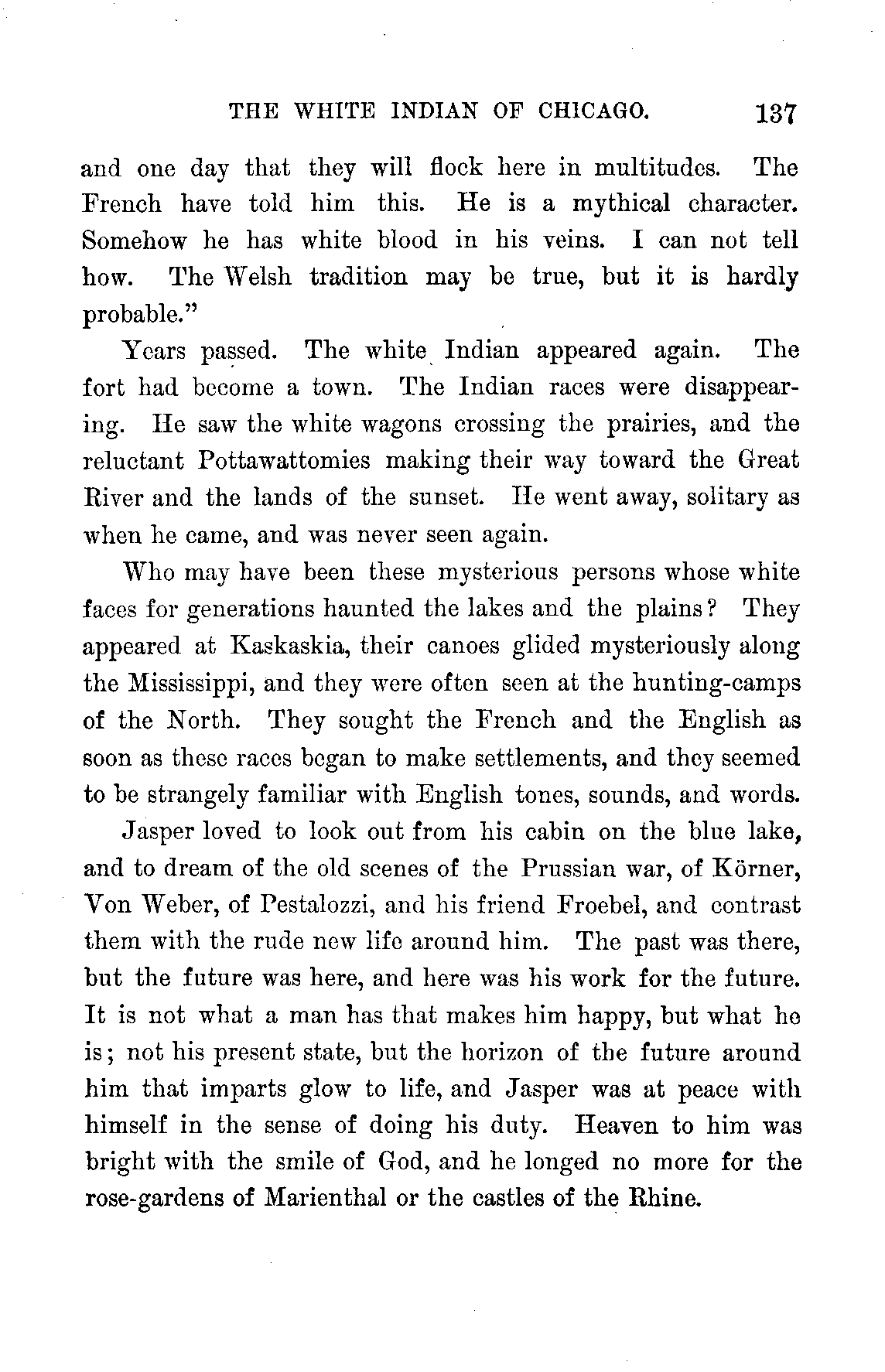 THE WHITE INDIAN OF CHICAGO. 137

and one day that they will flock here in multitudes. The French have told him this. He is a mythical character. Somehow he has white blood in his veins. I can not tell how. The Welsh tradition may be true, but it is hardly probable."

Years passed. The white Indian appeared again. The fort had become a town. The Indian races were disappearing. He saw the white wagons crossing the prairies, and the reluctant Pottawattomies making their way toward the Great River and the lands of the sunset. He went away, solitary as when he came, and was never seen again.

Who may have been these mysterious persons whose white faces for generations haunted the lakes and the plains? They appeared at Kaskaskia, their canoes glided mysteriously along the Mississippi, and they were often seen at the hunting-camps of the North. They sought the French and the English as soon as these races began to make settlements, and they seemed to be strangely familiar with English tones, sounds, and words.

Jasper loved to look out from his cabin on the blue lake, and to dream of the old scenes of the Prussian war, of Körner, Von Weber, of Pestalozzi, and his friend Froebel, and contrast them with the rude new life around him. The past was there, but the future was here, and here was his work for the future. It is not what a man has that makes him happy, but what he is; not his present state, but the horizon of the future around him that imparts glow to life, and Jasper was at peace with himself in the sense of doing his duty. Heaven to him was bright with the smile of God, and he longed no more for the rose-gardens of Marienthal or the castles of the Rhine.